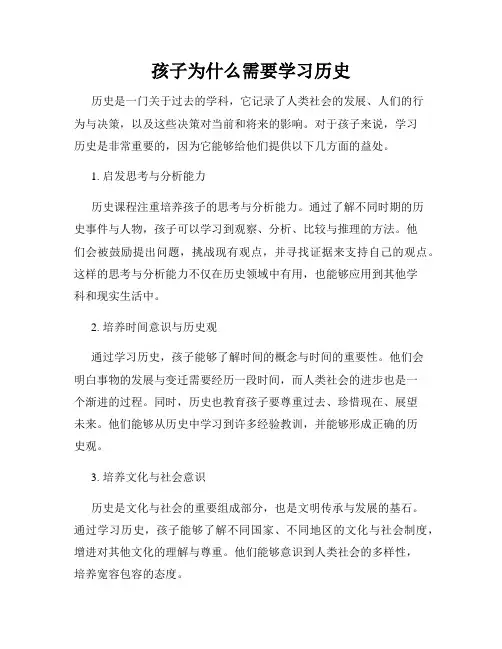 孩子为什么需要学习历史

历史是一门关于过去的学科，它记录了人类社会的发展、人们的行为与决策，以及这些决策对当前和将来的影响。对于孩子来说，学习历史是非常重要的，因为它能够给他们提供以下几方面的益处。

1. 启发思考与分析能力

历史课程注重培养孩子的思考与分析能力。通过了解不同时期的历史事件与人物，孩子可以学习到观察、分析、比较与推理的方法。他们会被鼓励提出问题，挑战现有观点，并寻找证据来支持自己的观点。这样的思考与分析能力不仅在历史领域中有用，也能够应用到其他学科和现实生活中。

2. 培养时间意识与历史观

通过学习历史，孩子能够了解时间的概念与时间的重要性。他们会明白事物的发展与变迁需要经历一段时间，而人类社会的进步也是一个渐进的过程。同时，历史也教育孩子要尊重过去、珍惜现在、展望未来。他们能够从历史中学习到许多经验教训，并能够形成正确的历史观。

3. 培养文化与社会意识

历史是文化与社会的重要组成部分，也是文明传承与发展的基石。通过学习历史，孩子能够了解不同国家、不同地区的文化与社会制度，增进对其他文化的理解与尊重。他们能够意识到人类社会的多样性，培养宽容包容的态度。